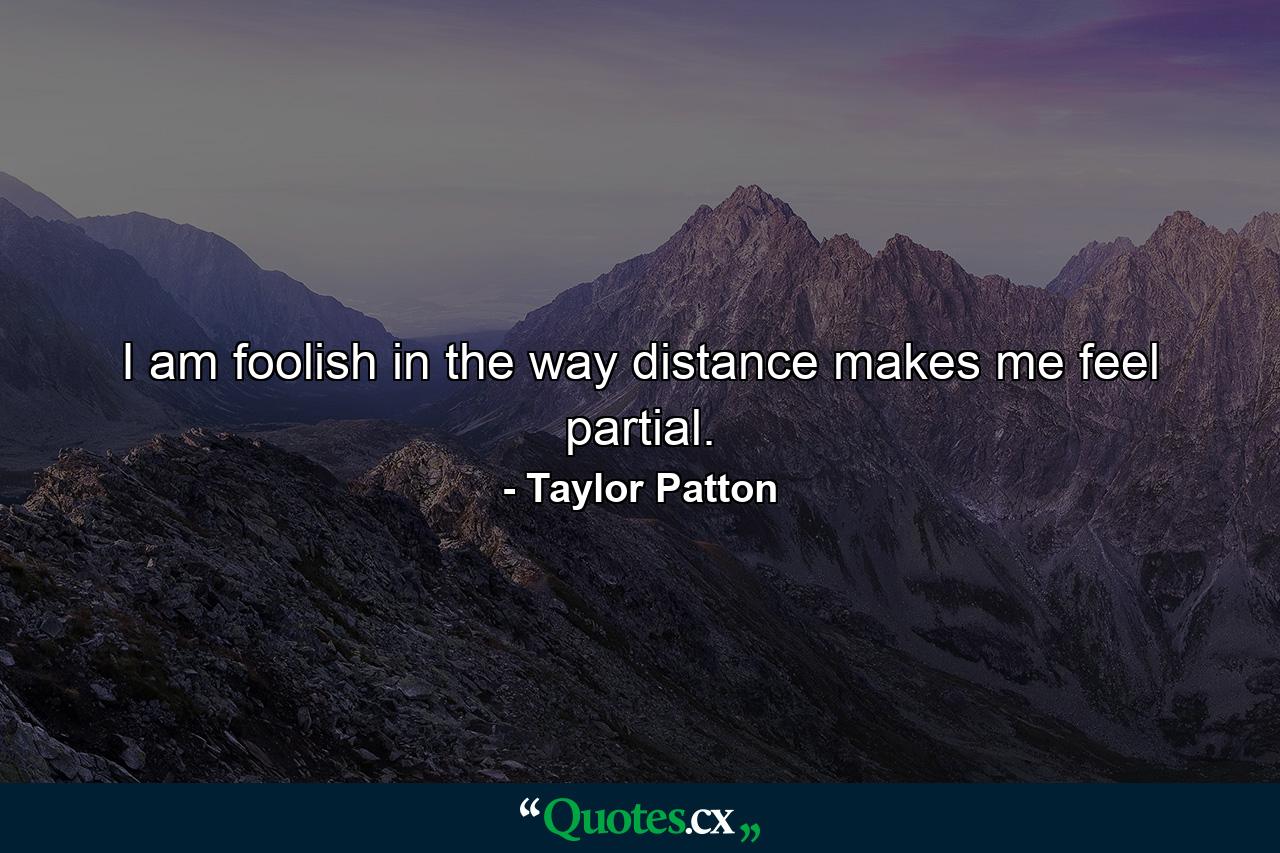 I am foolish in the way distance makes me feel partial.

- Taylor Patton

“Quotes.cx„